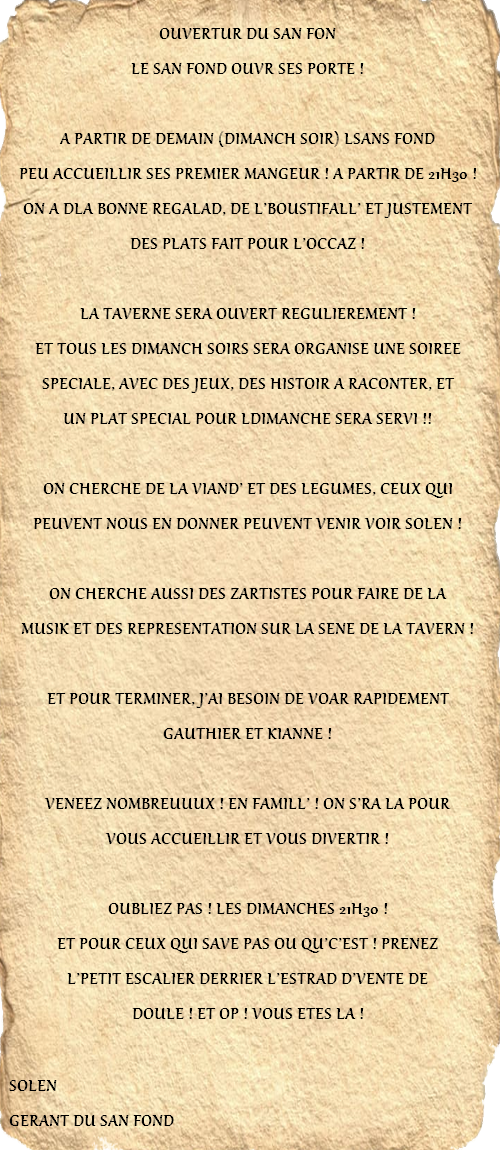 OUVERTUR DU SAN FON
LE SAN FOND OUVR SES PORTE !

A PARTIR DE DEMAIN (DIMANCH SOIR) LSANS FOND PEU ACCUEILLIR SES PREMIER MANGEUR ! A PARTIR DE 21H30 ! ON A DLA BONNE REGALAD, DE L'BOUSTIFALL' ET JUSTEMENT DES PLATS FAIT POUR L'OCCAZ !

LA TAVERNE SERA OUVERT REGULIEREMENT ! ET TOUS LES DIMANCH SOIRS SERA ORGANISE UNE SOIREE SPECIALE, AVEC DES JEUX, DES HISTOIR A RACONTER, ET UN PLAT SPECIAL POUR LDIMANCHE SERA SERVI !!

ON CHERCHE DE LA VIAND' ET DES LEGUMES, CEUX QUI PEUVENT NOUS EN DONNER PEUVENT VENIR VOIR SOLEN !

ON CHERCHE AUSSI DES ZARTISTES POUR FAIRE DE LA MUSIK ET DES REPRESENTATION SUR LA SENE DE LA TAVERN !

ET POUR TERMINER, J'AI BESOIN DE VOAR RAPIDEMENT GAUTHIER ET KIANNE !

VENEEZ NOMBREUUUX ! EN FAMILL' ! ON S'RA LA POUR VOUS ACCUEILLIR ET VOUS DIVERTIR !

OUBLIEZ PAS ! LES DIMANCHES 21H30 ! ET POUR CEUX QUI SAVE PAS OU QU'C'EST ! PRENEZ L'PETIT ESCALIER DERRIER L'ESTRAD D'VENTE DE DOULE ! ET OP ! VOUS ETES LA !

SOLEN
GERANT DU SAN FOND